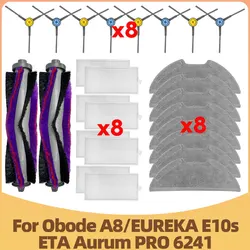 x8

x8

x8

For Obode A8/EUREKA E10s
ETA Aurum PRO 6241